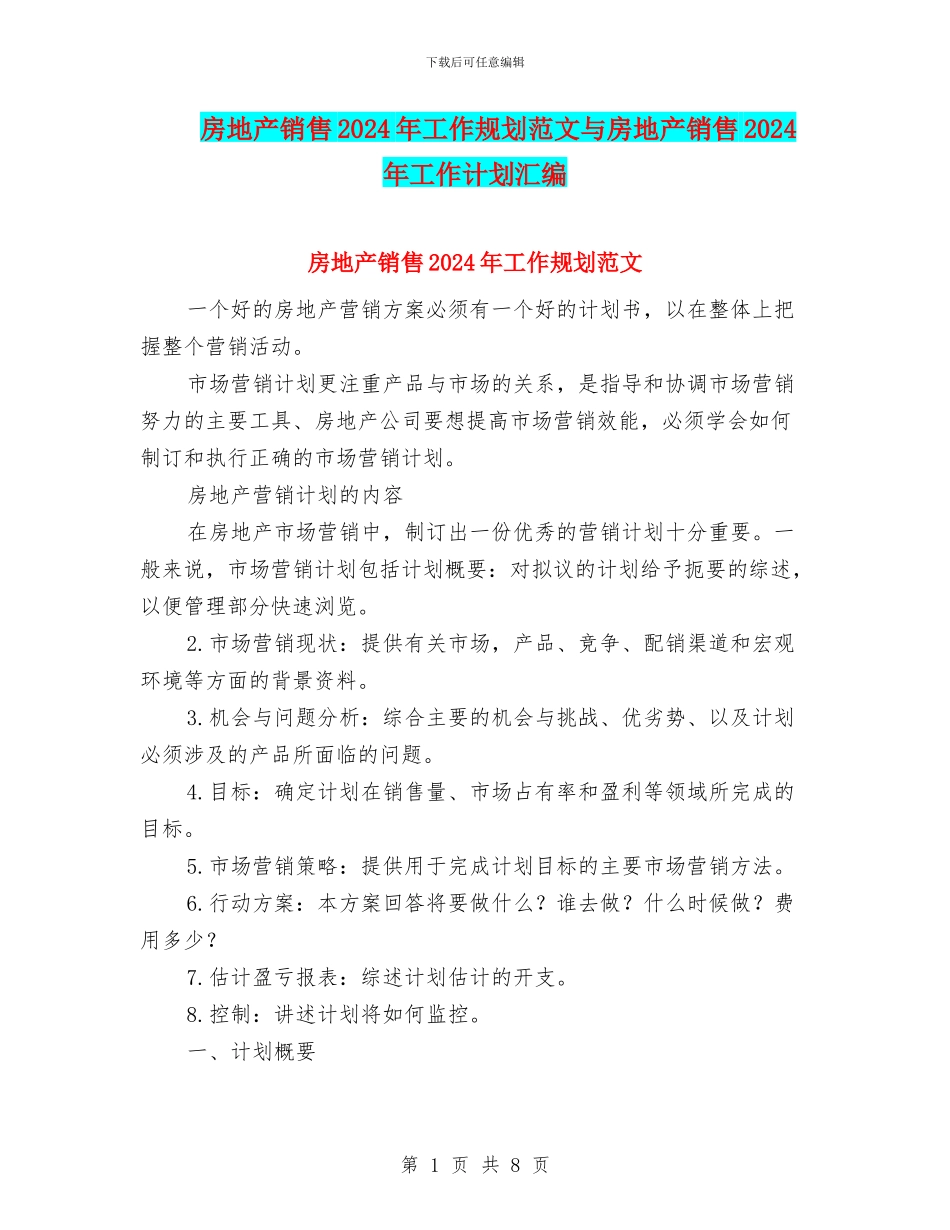 下载后可任意编辑

房地产销售2024年工作规划范文与房地产销售2024年工作计划汇编

房地产销售2024年工作规划范文

一个好的房地产营销方案必须有一个好的计划书，以在整体上把握整个营销活动。

市场营销计划更注重产品与市场的关系，是指导和协调市场营销努力的主要工具、房地产公司要想提高市场营销效能，必须学会如何制订和执行正确的市场营销计划。

房地产营销计划的内容

在房地产市场营销中，制订出一份优秀的营销计划十分重要。一般来说，市场营销计划包括计划概要：对拟议的计划给予扼要的综述，以便管理部分快速浏览。

2.市场营销现状：提供有关市场，产品、竞争、配销渠道和宏观环境等方面的背景资料。

3.机会与问题分析：综合主要的机会与挑战、优劣势、以及计划必须涉及的产品所面临的问题。

4.目标：确定计划在销售量、市场占有率和盈利等领域所完成的目标。

5.市场营销策略：提供用于完成计划目标的主要市场营销方法。

6.行动方案：本方案回答将要做什么？谁去做？什么时候做？费用多少？

7.估计盈亏报表：综述计划估计的开支。

8.控制：讲述计划将如何监控。

一、计划概要

第 1 页 共 8 页